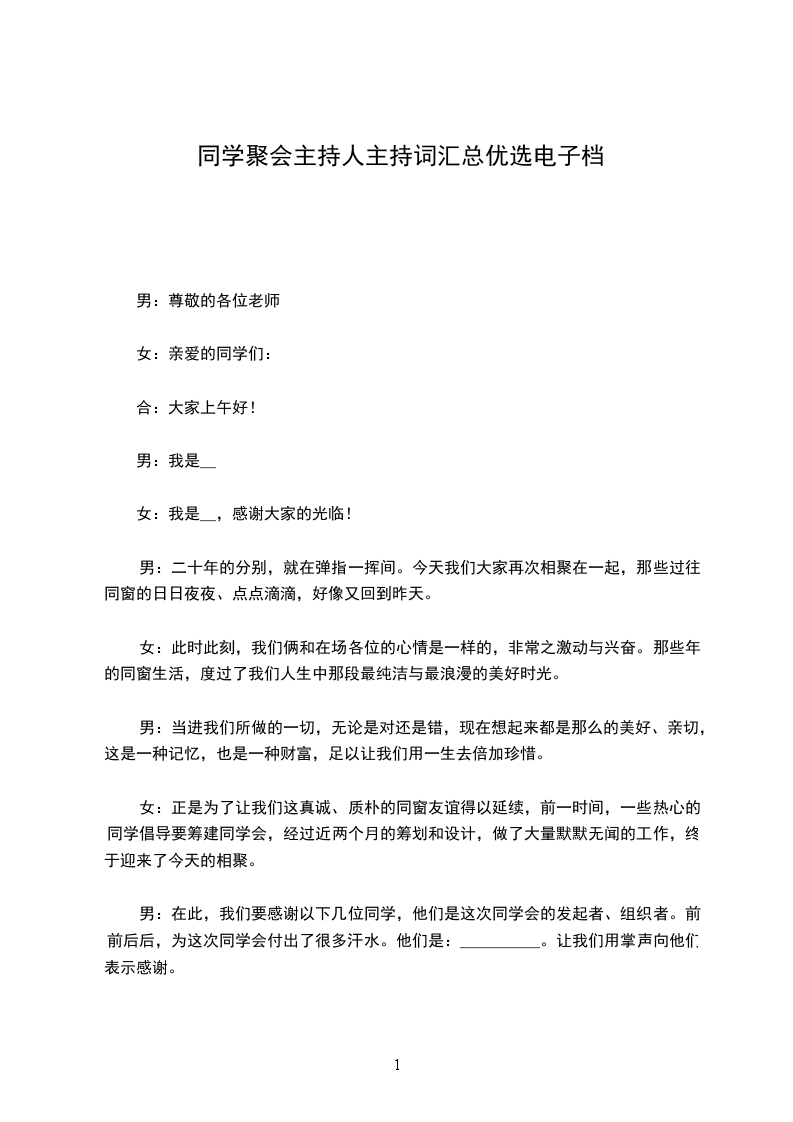 同学聚会主持人主持词汇总优选电子档

男：尊敬的各位老师

女：亲爱的同学们：

合：大家上午好！

男：我是__

女：我是__，感谢大家的光临！

男：二十年的分别，就在弹指一挥间。今天我们大家再次相聚在一起，那些过往同窗的日日夜夜、点点滴滴，好像又回到昨天。

女：此时此刻，我们俩和在场各位的心情是一样的，非常之激动与兴奋。那些年的同窗生活，度过了我们人生中那段最纯洁与最浪漫的美好时光。

男：当进我们所做的一切，无论是对还是错，现在想起来都是那么的美好、亲切，这是一种记忆，也是一种财富，足以让我们用一生去倍加珍惜。

女：正是为了让我们这真诚、质朴的同窗友谊得以延续，前一时间，一些热心的同学倡导要筹建同学会，经过近两个月的筹划和设计，做了大量默默无闻的工作，终于迎来了今天的相聚。

男：在此，我们要感谢以下几位同学，他们是这次同学会的发起者、组织者。前前后后，为这次同学会付出了很多汗水。他们是：__________。让我们用掌声向他们表示感谢。

1